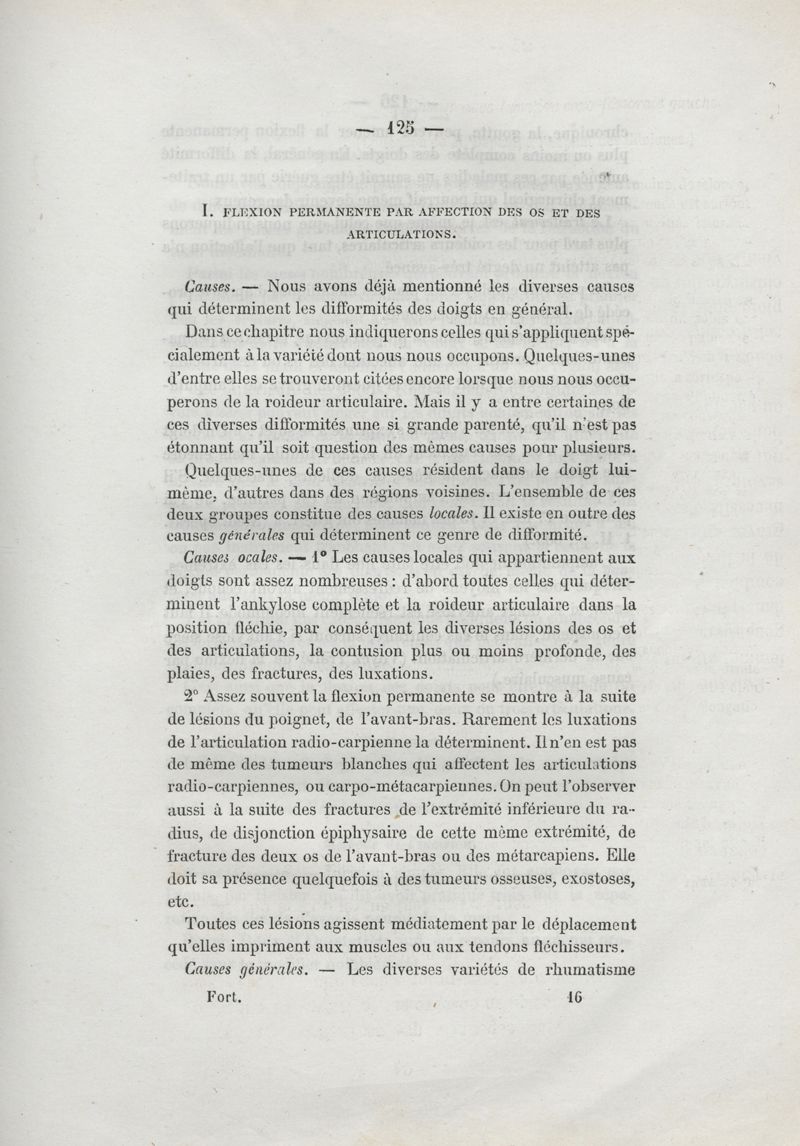 — 125 —

I. FLEXION PERMANENTE PAR AFFECTION DES OS ET DES ARTICULATIONS.

Causes. — Nous avons déjà mentionné les diverses causes qui déterminent les difformités des doigts en général.

Dans ce chapitre nous indiquerons celles qui s'appliquent spécialement à la variété dont nous nous occupons. Quelques-unes d'entre elles se trouveront citées encore lorsque nous nous occuperons de la roideur articulaire. Mais il y a entre certaines de ces diverses difformités une si grande parenté, qu'il n'est pas étonnant qu'il soit question des mêmes causes pour plusieurs.

Quelques-unes de ces causes résident dans le doigt lui-même, d'autres dans des régions voisines. L'ensemble de ces deux groupes constitue des causes locales. Il existe en outre des causes générales qui déterminent ce genre de difformité.

Causes ocales. — 1° Les causes locales qui appartiennent aux doigts sont assez nombreuses : d'abord toutes celles qui déterminent l'ankylose complète et la roideur articulaire dans la position fléchie, par conséquent les diverses lésions des os et des articulations, la contusion plus ou moins profonde, des plaies, des fractures, des luxations.

2° Assez souvent la flexion permanente se montre à la suite de lésions du poignet, de l'avant-bras. Rarement les luxations de l'articulation radio-carpienne la déterminent. Il n'en est pas de même des tumeurs blanches qui affectent les articulations radio-carpiennes, ou carpo-métacarpiennes. On peut l'observer aussi à la suite des fractures de l'extrémité inférieure du radius, de disjonction épiphysaire de cette même extrémité, de fracture des deux os de l'avant-bras ou des métarcapiens. Elle doit sa présence quelquefois à des tumeurs osseuses, exostoses, etc.

Toutes ces lésions agissent médiatement par le déplacement qu'elles impriment aux muscles ou aux tendons fléchisseurs.

Causes générales. — Les diverses variétés de rhumatisme

Fort. 16